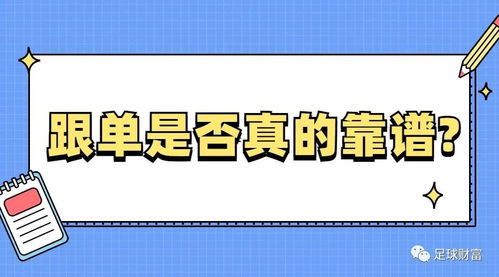 跟单是否真的靠谱?

足球财富